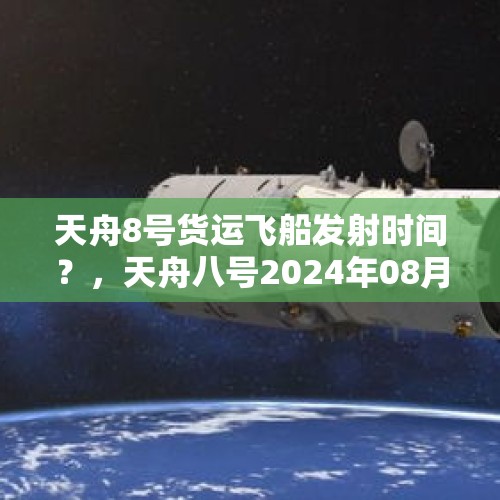 天舟8号货运飞船发射时间？，天舟八号2024年08月